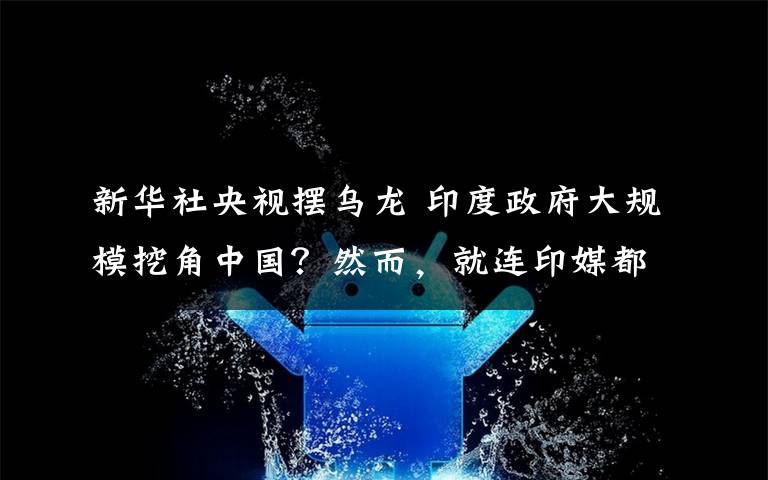 新华社央视摆乌龙 印度政府大规模挖角中国？然而，就连印媒都